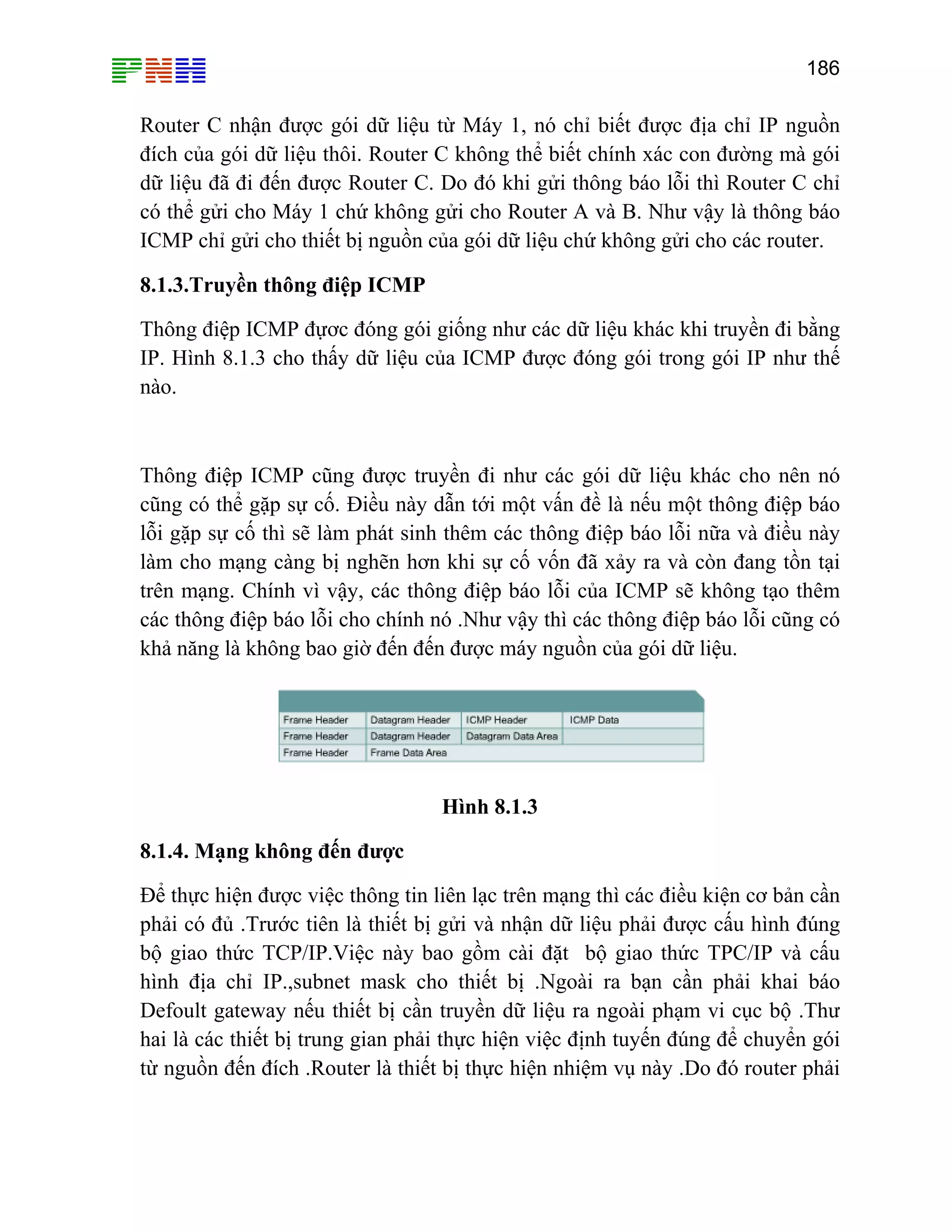 PNH

186

Router C nhận được gói dữ liệu từ Máy 1, nó chỉ biết được địa chỉ IP nguồn đích của gói dữ liệu thôi. Router C không thể biết chính xác con đường mà gói dữ liệu đã đi đến được Router C. Do đó khi gửi thông báo lỗi thì Router C chỉ có thể gửi cho Máy 1 chứ không gửi cho Router A và B. Như vậy là thông báo ICMP chỉ gửi cho thiết bị nguồn của gói dữ liệu chứ không gửi cho các router.

8.1.3.Truyền thông điệp ICMP

Thông điệp ICMP được đóng gói giống như các dữ liệu khác khi truyền đi bằng IP. Hình 8.1.3 cho thấy dữ liệu của ICMP được đóng gói trong gói IP như thế nào.

Thông điệp ICMP cũng được truyền đi như các gói dữ liệu khác cho nên nó cũng có thể gặp sự cố. Điều này dẫn tới một vấn đề là nếu một thông điệp báo lỗi gặp sự cố thì sẽ làm phát sinh thêm các thông điệp báo lỗi nữa và điều này làm cho mạng càng bị nghẽn hơn khi sự cố vốn đã xảy ra và còn đang tồn tại trên mạng. Chính vì vậy, các thông điệp báo lỗi của ICMP sẽ không tạo thêm các thông điệp báo lỗi cho chính nó .Như vậy thì các thông điệp báo lỗi cũng có khả năng là không bao giờ đến đến được máy nguồn của gói dữ liệu.

| Frame Header | Datagram Header | ICMP Header | ICMP Data |
|---|---|---|---|
| Frame Header | Datagram Header | Datagram Data Area | |
| Frame Header | Frame Data Area | | |

Hình 8.1.3

8.1.4. Mạng không đến được

Để thực hiện được việc thông tin liên lạc trên mạng thì các điều kiện cơ bản cần phải có đủ .Trước tiên là thiết bị gửi và nhận dữ liệu phải được cấu hình đúng bộ giao thức TCP/IP.Việc này bao gồm cài đặt bộ giao thức TPC/IP và cấu hình địa chỉ IP.,subnet mask cho thiết bị .Ngoài ra bạn cần phải khai báo Defoult gateway nếu thiết bị cần truyền dữ liệu ra ngoài phạm vi cục bộ .Thư hai là các thiết bị trung gian phải thực hiện việc định tuyến đúng để chuyển gói từ nguồn đến đích .Router là thiết bị thực hiện nhiệm vụ này .Do đó router phải